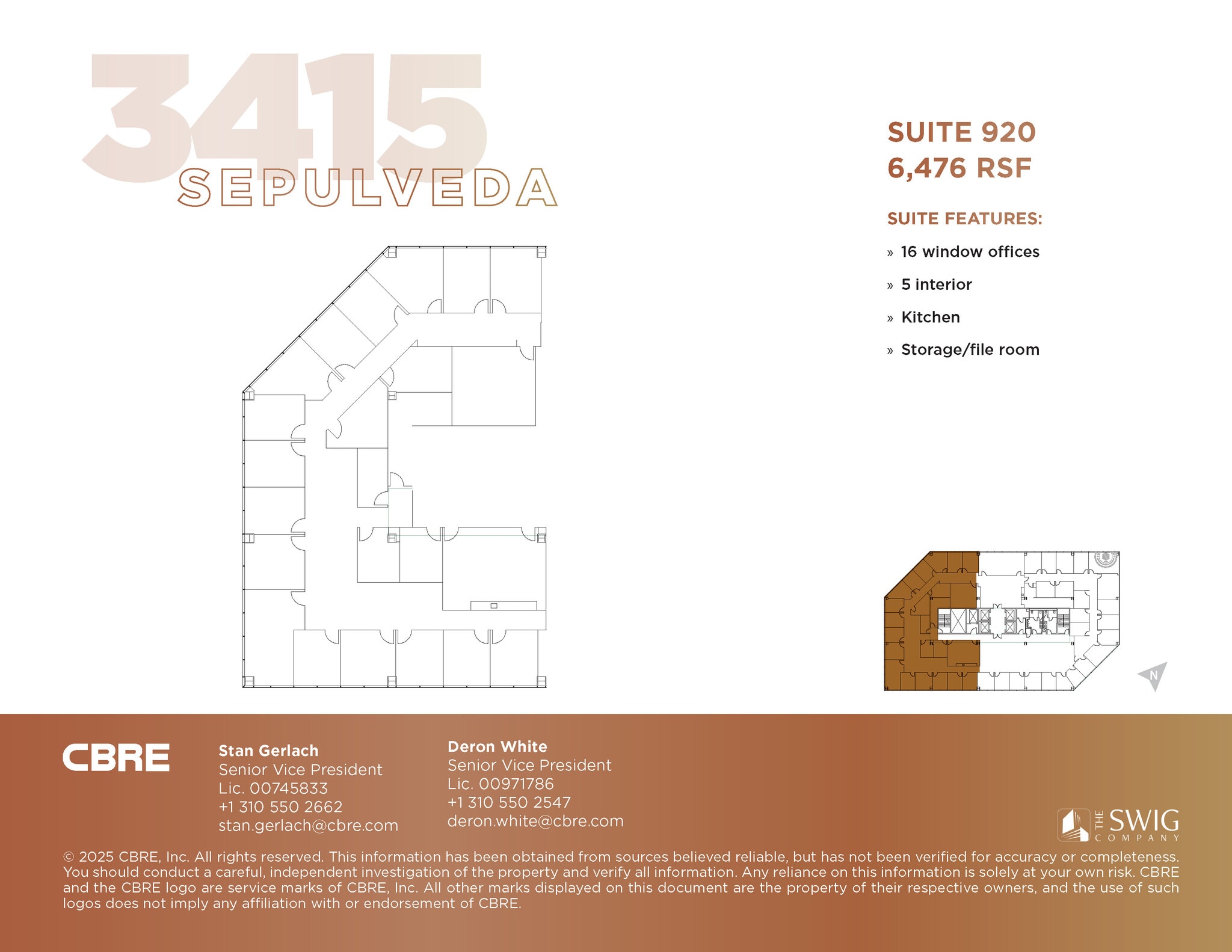 3415
SEPULVEDA

SUITE 920
6,476 RSF

SUITE FEATURES:

» 16 window offices

» 5 interior

» Kitchen

» Storage/file room

N

CBRE

Stan Gerlach
Senior Vice President
Lic. 00745833
+1 310 550 2662
stan.gerlach@cbre.com

Deron White
Senior Vice President
Lic. 00971786
+1 310 550 2547
deron.white@cbre.com

THE SWIG COMPANY

© 2025 CBRE, Inc. All rights reserved. This information has been obtained from sources believed reliable, but has not been verified for accuracy or completeness. You should conduct a careful, independent investigation of the property and verify all information. Any reliance on this information is solely at your own risk. CBRE and the CBRE logo are service marks of CBRE, Inc. All other marks displayed on this document are the property of their respective owners, and the use of such logos does not imply any affiliation with or endorsement of CBRE.